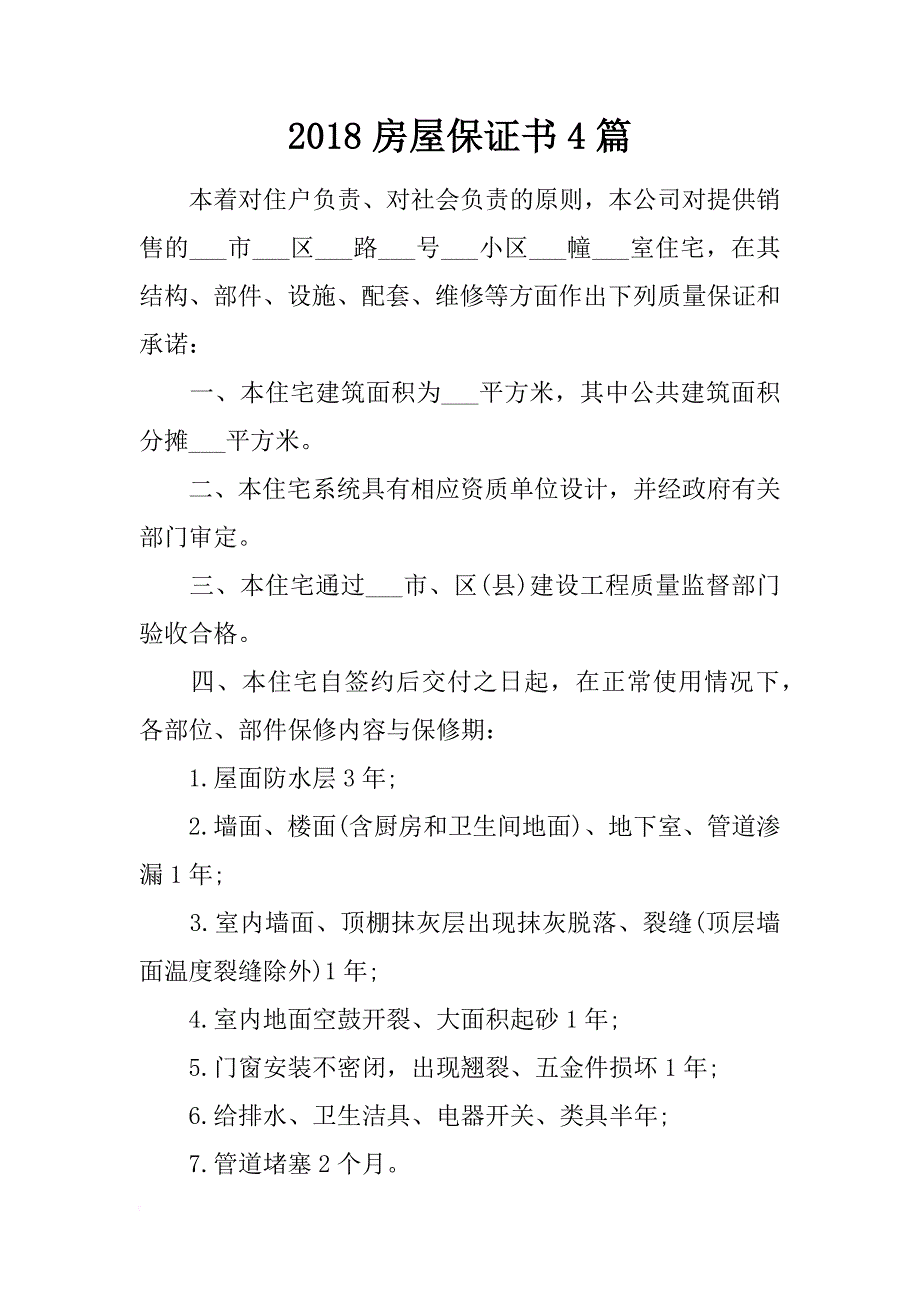 2018 房屋保证书 4 篇

本着对住户负责、对社会负责的原则，本公司对提供销售的___市___区___路___号___小区___幢___室住宅，在其结构、部件、设施、配套、维修等方面作出下列质量保证和承诺：

一、本住宅建筑面积为___平方米，其中公共建筑面积分摊___平方米。

二、本住宅系统具有相应资质单位设计，并经政府有关部门审定。

三、本住宅通过___市、区(县)建设工程质量监督部门验收合格。

四、本住宅自签约后交付之日起，在正常使用情况下，各部位、部件保修内容与保修期：

1.屋面防水层 3 年；

2.墙面、楼面(含厨房和卫生间地面)、地下室、管道渗漏 1 年；

3.室内墙面、顶棚抹灰层出现抹灰脱落、裂缝(顶层墙面温度裂缝除外)1 年；

4.室内地面空鼓开裂、大面积起砂 1 年；

5.门窗安装不密闭，出现翘裂、五金件损坏 1 年；

6.给排水、卫生洁具、电器开关、类具半年；

7.管道堵塞 2 个月。